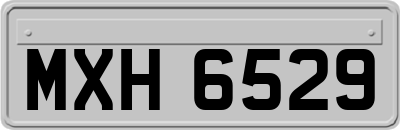 MXH 6529